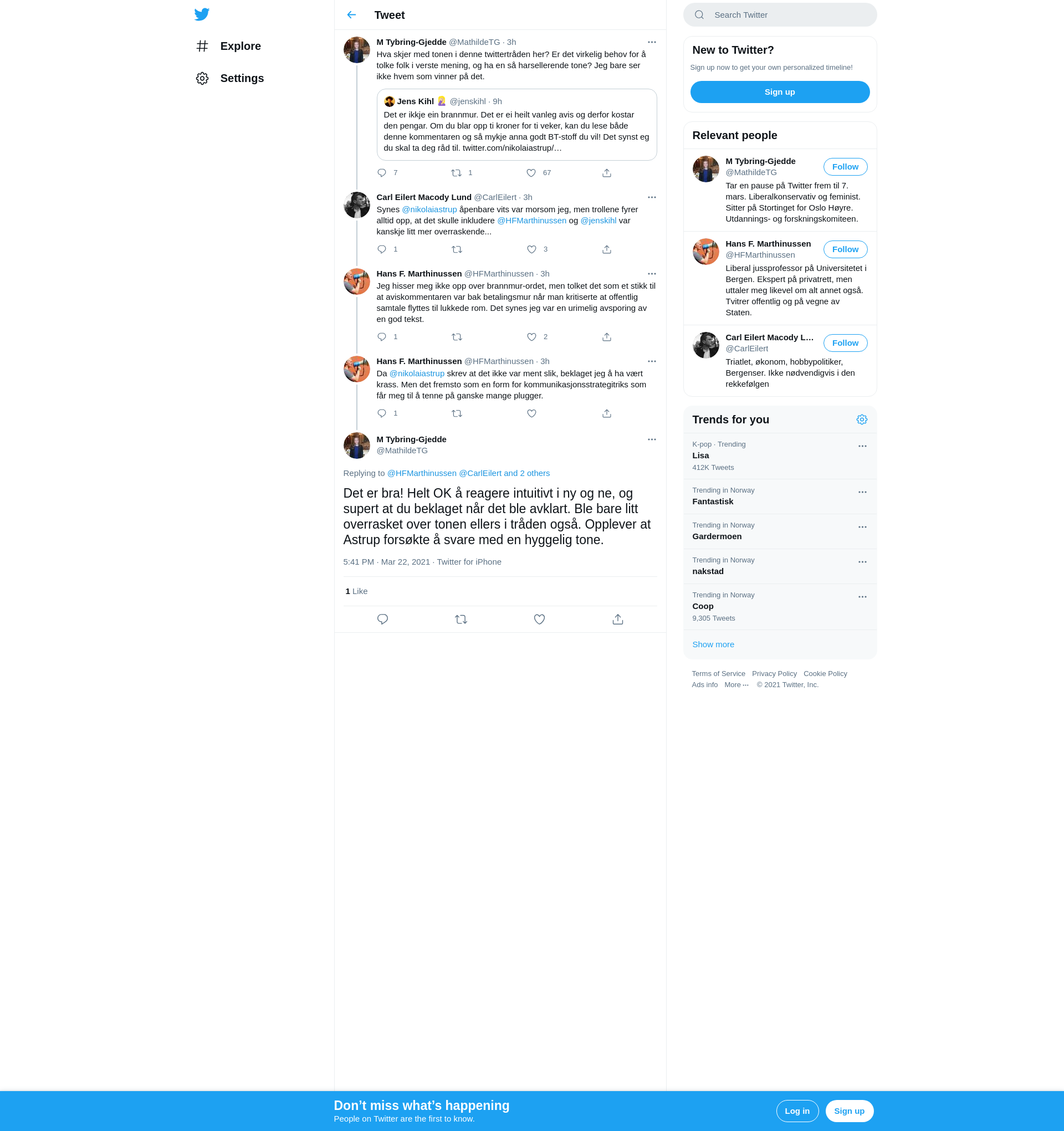 Explore

Settings

Tweet

M Tybring-Gjedde @MathildeTG · 3h
Hva skjer med tonen i denne twittertråden her? Er det virkelig behov for å tolke folk i verste mening, og ha en så harsellerende tone? Jeg bare ser ikke hvem som vinner på det.

Jens Kihl @jenskihl · 9h
Det er ikkje ein brannmur. Det er ei heilt vanleg avis og derfor kostar den pengar. Om du blar opp ti kroner for ti veker, kan du lese både denne kommentaren og så mykje anna godt BT-stoff du vil! Det synst eg du skal ta deg råd til. twitter.com/nikolaiastrup/...

7 1 67

Carl Eilert Macody Lund @CarlEilert · 3h
Synes @nikolaiastrup åpenbare vits var morsom jeg, men trollene fyrer alltid opp, at det skulle inkludere @HFMarthinussen og @jenskihl var kanskje litt mer overraskende...

1 3

Hans F. Marthinussen @HFMarthinussen · 3h
Jeg hisser meg ikke opp over brannmur-ordet, men tolket det som et stikk til at aviskommentaren var bak betalingsmur når man kritiserte at offentlig samtale flyttes til lukkede rom. Det synes jeg var en urimelig avsporing av en god tekst.

1 2

Hans F. Marthinussen @HFMarthinussen · 3h
Da @nikolaiastrup skrev at det ikke var ment slik, beklaget jeg å ha vært krass. Men det fremsto som en form for kommunikasjonsstrategitriks som får meg til å tenne på ganske mange plugger.

1

M Tybring-Gjedde
@MathildeTG

Replying to @HFMarthinussen @CarlEilert and 2 others

Det er bra! Helt OK å reagere intuitivt i ny og ne, og supert at du beklaget når det ble avklart. Ble bare litt overrasket over tonen ellers i tråden også. Opplever at Astrup forsøkte å svare med en hyggelig tone.

5:41 PM · Mar 22, 2021 · Twitter for iPhone

1 Like

Search Twitter

New to Twitter?
Sign up now to get your own personalized timeline!
Sign up

Relevant people

M Tybring-Gjedde
@MathildeTG
Follow
Tar en pause på Twitter frem til 7. mars. Liberalkonservativ og feminist. Sitter på Stortinget for Oslo Høyre. Utdannings- og forskningskomiteen.

Hans F. Marthinussen
@HFMarthinussen
Follow
Liberal jussprofessor på Universitetet i Bergen. Ekspert på privatrett, men uttaler meg likevel om alt annet også. Tvitrer offentlig og på vegne av Staten.

Carl Eilert Macody L...
@CarlEilert
Follow
Triatlet, økonom, hobbypolitiker, Bergenser. Ikke nødvendigvis i den rekkefølgen

Trends for you

K-pop · Trending
Lisa
412K Tweets

Trending in Norway
Fantastisk

Trending in Norway
Gardermoen

Trending in Norway
nakstad

Trending in Norway
Coop
9,305 Tweets

Show more

Terms of Service Privacy Policy Cookie Policy
Ads info More ··· © 2021 Twitter, Inc.

Don’t miss what’s happening
People on Twitter are the first to know.
Log in
Sign up